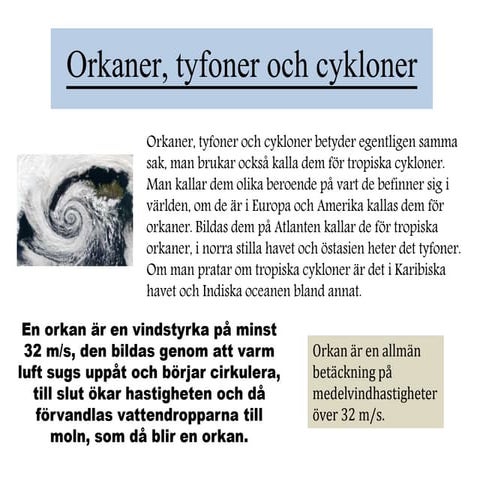 Orkaner, tyfoner och cykloner

Orkaner, tyfoner och cykloner betyder egentligen samma sak, man brukar också kalla dem för tropiska cykloner. Man kallar dem olika beroende på vart de befinner sig i världen, om de är i Europa och Amerika kallas dem för orkaner. Bildas dem på Atlanten kallar de för tropiska orkaner, i norra stilla havet och östasien heter det tyfoner. Om man pratar om tropiska cykloner är det i Karibiska havet och Indiska oceanen bland annat.

En orkan är en vindstyrka på minst 32 m/s, den bildas genom att varm luft sugs uppåt och börjar cirkulera, till slut ökar hastigheten och då förvandlas vattendropparna till moln, som då blir en orkan.

Orkan är en allmän betäckning på medelvindhastigheter över 32 m/s.